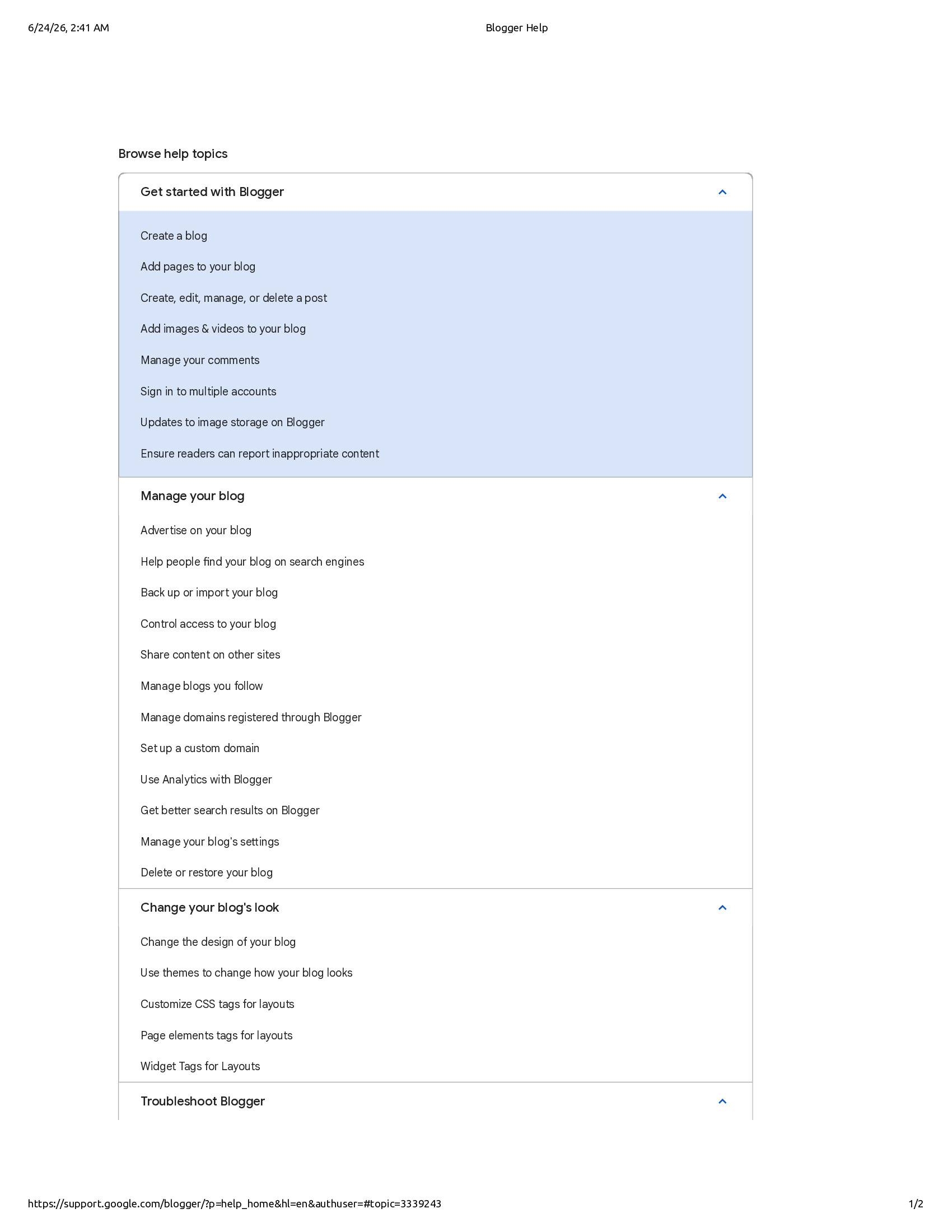 6/24/26, 2:41 AM

Blogger Help

Browse help topics

Get started with Blogger

Create a blog

Add pages to your blog

Create, edit, manage, or delete a post

Add images & videos to your blog

Manage your comments

Sign in to multiple accounts

Updates to image storage on Blogger

Ensure readers can report inappropriate content

Manage your blog

Advertise on your blog

Help people find your blog on search engines

Back up or import your blog

Control access to your blog

Share content on other sites

Manage blogs you follow

Manage domains registered through Blogger

Set up a custom domain

Use Analytics with Blogger

Get better search results on Blogger

Manage your blog's settings

Delete or restore your blog

Change your blog's look

Change the design of your blog

Use themes to change how your blog looks

Customize CSS tags for layouts

Page elements tags for layouts

Widget Tags for Layouts

Troubleshoot Blogger

https://support.google.com/blogger/?p=help_home&hl=en&authuser=#topic=3339243

1/2